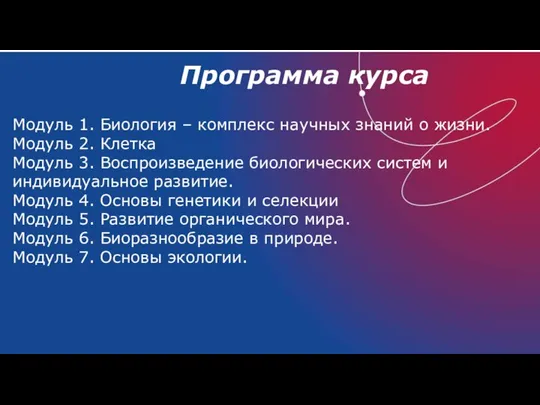 Программа курса

Модуль 1. Биология – комплекс научных знаний о жизни.
Модуль 2. Клетка
Модуль 3. Воспроизведение биологических систем и индивидуальное развитие.
Модуль 4. Основы генетики и селекции
Модуль 5. Развитие органического мира.
Модуль 6. Биоразнообразие в природе.
Модуль 7. Основы экологии.